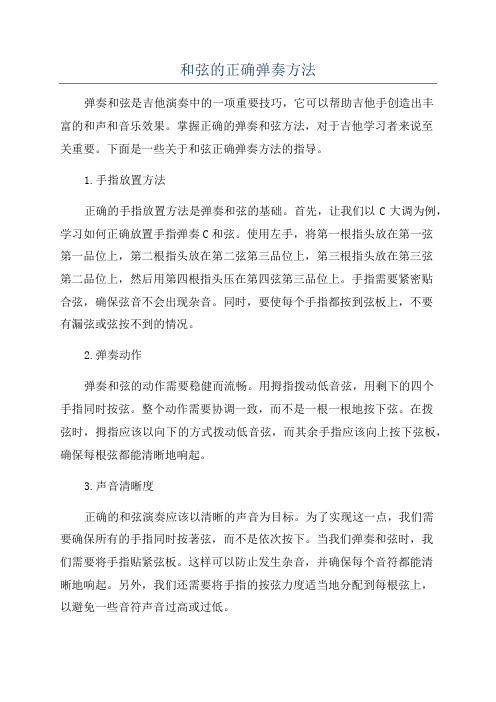 和弦的正确弹奏方法

弹奏和弦是吉他演奏中的一项重要技巧，它可以帮助吉他手创造出丰富的和声和音乐效果。掌握正确的弹奏和弦方法，对于吉他学习者来说至关重要。下面是一些关于和弦正确弹奏方法的指导。

1.手指放置方法

正确的手指放置方法是弹奏和弦的基础。首先，让我们以 C 大调为例，学习如何正确放置手指弹奏 C 和弦。使用左手，将第一根指头放在第一弦第一品位上，第二根指头放在第二弦第三品位上，第三根指头放在第三弦第二品位上，然后用第四根指头压在第四弦第三品位上。手指需要紧密贴合弦，确保弦音不会出现杂音。同时，要使每个手指都按到弦板上，不要有漏弦或弦按不到的情况。

2.弹奏动作

弹奏和弦的动作需要稳健而流畅。用拇指拨动低音弦，用剩下的四个手指同时按弦。整个动作需要协调一致，而不是一根一根地按下弦。在拨弦时，拇指应该以向下的方式拨动低音弦，而其余手指应该向上按下弦板，确保每根弦都能清晰地响起。

3.声音清晰度

正确的和弦演奏应该以清晰的声音为目标。为了实现这一点，我们需要确保所有的手指同时按著弦，而不是依次按下。当我们弹奏和弦时，我们需要将手指贴紧弦板。这样可以防止发生杂音，并确保每个音符都能清晰地响起。另外，我们还需要将手指的按弦力度适当地分配到每根弦上，以避免一些音符声音过高或过低。